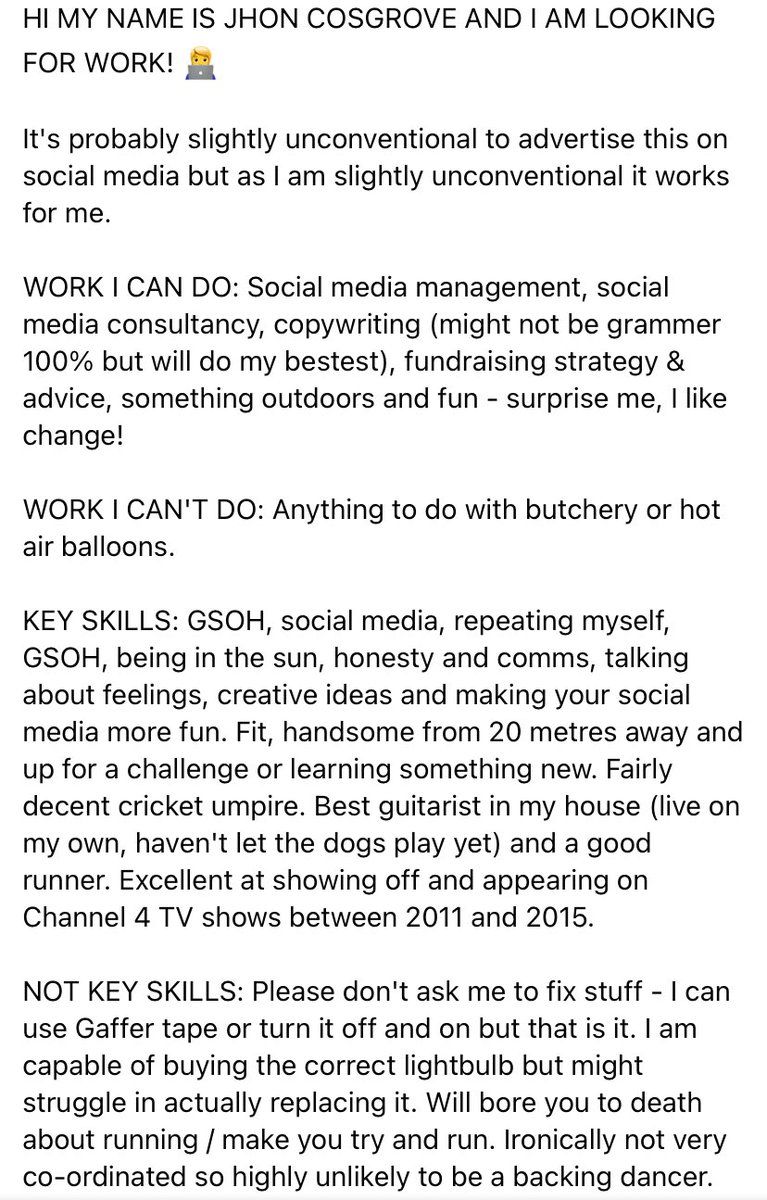 HI MY NAME IS JHON COSGROVE AND I AM LOOKING FOR WORK! 🧑‍💻

It's probably slightly unconventional to advertise this on social media but as I am slightly unconventional it works for me.

WORK I CAN DO: Social media management, social media consultancy, copywriting (might not be grammer 100% but will do my bestest), fundraising strategy & advice, something outdoors and fun - surprise me, I like change!

WORK I CAN'T DO: Anything to do with butchery or hot air balloons.

KEY SKILLS: GSOH, social media, repeating myself, GSOH, being in the sun, honesty and comms, talking about feelings, creative ideas and making your social media more fun. Fit, handsome from 20 metres away and up for a challenge or learning something new. Fairly decent cricket umpire. Best guitarist in my house (live on my own, haven't let the dogs play yet) and a good runner. Excellent at showing off and appearing on Channel 4 TV shows between 2011 and 2015.

NOT KEY SKILLS: Please don't ask me to fix stuff - I can use Gaffer tape or turn it off and on but that is it. I am capable of buying the correct lightbulb but might struggle in actually replacing it. Will bore you to death about running / make you try and run. Ironically not very co-ordinated so highly unlikely to be a backing dancer.